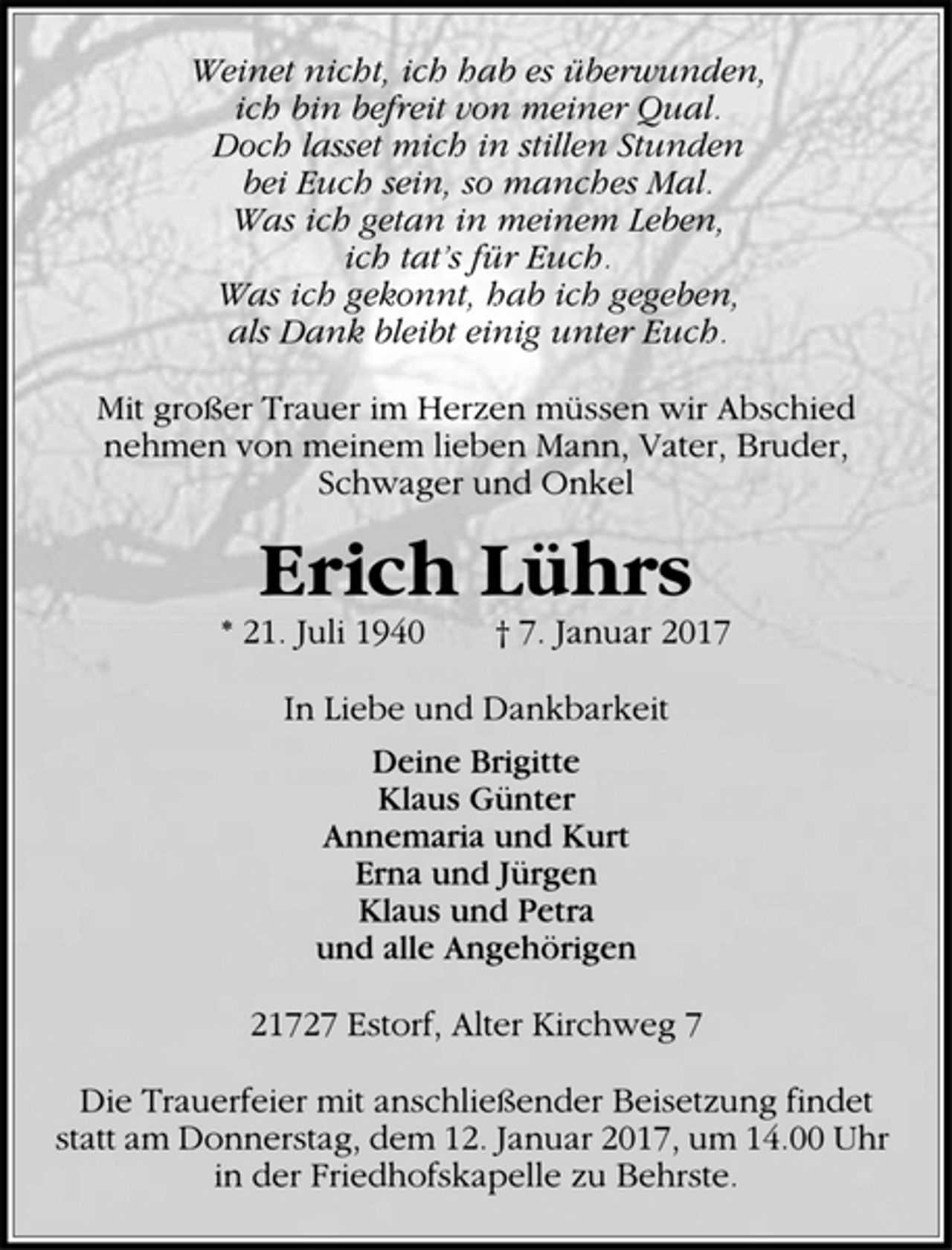 Weinet nicht, ich hab es überwunden,
ich bin befreit von meiner Qual.
Doch lasset mich in stillen Stunden
bei Euch sein, so manches Mal.
Was ich getan in meinem Leben,
ich tat's für Euch.
Was ich gekonnt, hab ich gegeben,
als Dank bleibt einig unter Euch.

Mit großer Trauer im Herzen müssen wir Abschied nehmen von meinem lieben Mann, Vater, Bruder, Schwager und Onkel

Erich Lührs

* 21. Juli 1940 † 7. Januar 2017

In Liebe und Dankbarkeit

Deine Brigitte
Klaus Günter
Annemaria und Kurt
Erna und Jürgen
Klaus und Petra
und alle Angehörigen

21727 Estorf, Alter Kirchweg 7

Die Trauerfeier mit anschließender Beisetzung findet statt am Donnerstag, dem 12. Januar 2017, um 14.00 Uhr in der Friedhofskapelle zu Behrste.